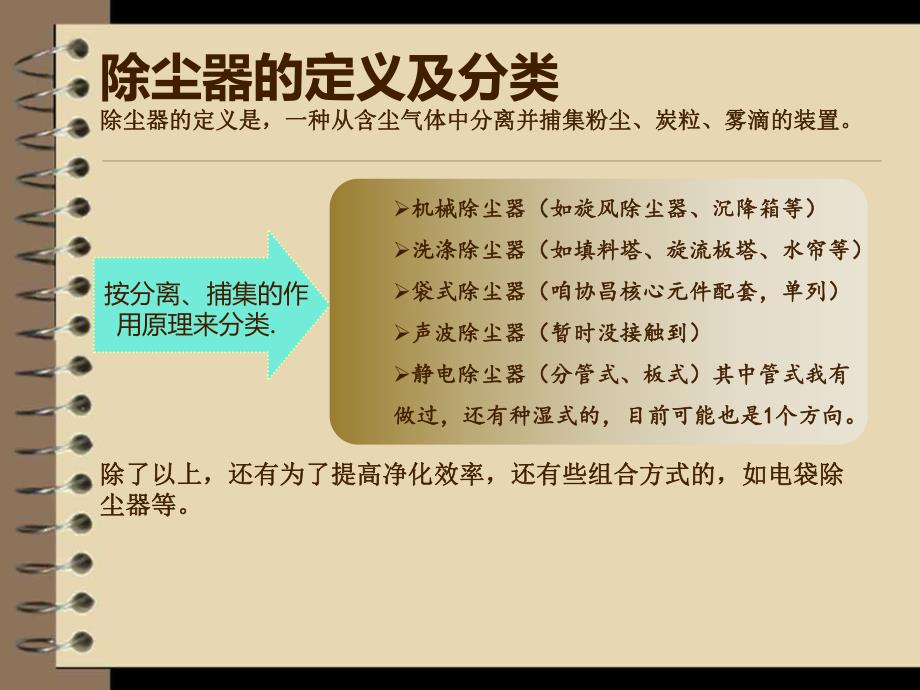 除尘器的定义及分类

除尘器的定义是，一种从含尘气体中分离并捕集粉尘、炭粒、雾滴的装置。

按分离、捕集的作用原理来分类.

➢机械除尘器（如旋风除尘器、沉降箱等）
➢洗涤除尘器（如填料塔、旋流板塔、水帘等）
➢袋式除尘器（咱协昌核心元件配套，单列）
➢声波除尘器（暂时没接触到）
➢静电除尘器（分管式、板式）其中管式我有做过，还有种湿式的，目前可能也是1个方向。

除了以上，还有为了提高净化效率，还有些组合方式的，如电袋除尘器等。